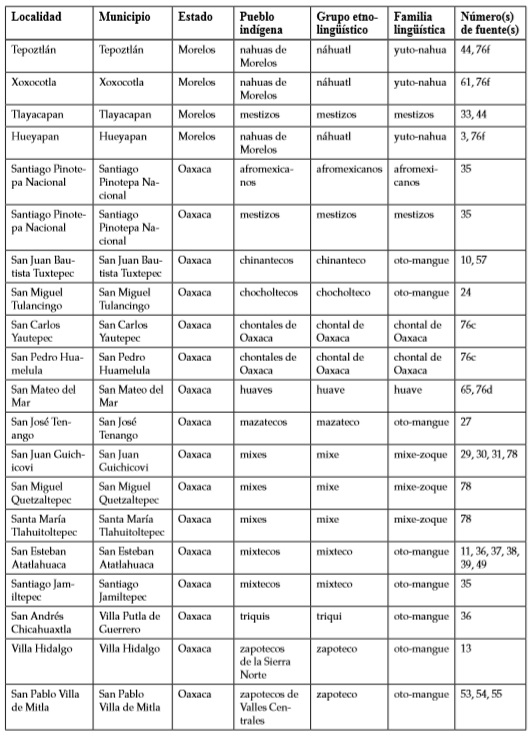 | Localidad | Municipio | Estado | Pueblo indígena | Grupo etnolingüístico | Familia lingüística | Número(s) de fuente(s) |
|---|---|---|---|---|---|---|
| Tepoztlán | Tepoztlán | Morelos | nahuas de Morelos | náhuatl | yuto-nahua | 44, 76f |
| Xoxocotla | Xoxocotla | Morelos | nahuas de Morelos | náhuatl | yuto-nahua | 61, 76f |
| Tlayacapan | Tlayacapan | Morelos | mestizos | mestizos | mestizos | 33, 44 |
| Hueyapan | Hueyapan | Morelos | nahuas de Morelos | náhuatl | yuto-nahua | 3, 76f |
| Santiago Pinotepa Nacional | Santiago Pinotepa Nacional | Oaxaca | afromexicanos | afromexicanos | afromexicanos | 35 |
| Santiago Pinotepa Nacional | Santiago Pinotepa Nacional | Oaxaca | mestizos | mestizos | mestizos | 35 |
| San Juan Bautista Tuxtepec | San Juan Bautista Tuxtepec | Oaxaca | chinantecos | chinanteco | oto-mangue | 10, 57 |
| San Miguel Tulancingo | San Miguel Tulancingo | Oaxaca | chocholtecos | chocholteco | oto-mangue | 24 |
| San Carlos Yautepec | San Carlos Yautepec | Oaxaca | chontales de Oaxaca | chontal de Oaxaca | chontal de Oaxaca | 76c |
| San Pedro Huamelula | San Pedro Huamelula | Oaxaca | chontales de Oaxaca | chontal de Oaxaca | chontal de Oaxaca | 76c |
| San Mateo del Mar | San Mateo del Mar | Oaxaca | huaves | huave | huave | 65, 76d |
| San José Tenango | San José Tenango | Oaxaca | mazatecos | mazateco | oto-mangue | 27 |
| San Juan Guichicovi | San Juan Guichicovi | Oaxaca | mixes | mixe | mixe-zoque | 29, 30, 31, 78 |
| San Miguel Quetzaltepec | San Miguel Quetzaltepec | Oaxaca | mixes | mixe | mixe-zoque | 78 |
| Santa María Tlahuitoltepec | Santa María Tlahuitoltepec | Oaxaca | mixes | mixe | mixe-zoque | 78 |
| San Esteban Atatlahuaca | San Esteban Atatlahuaca | Oaxaca | mixtecos | mixteco | oto-mangue | 11, 36, 37, 38, 39, 49 |
| Santiago Jamiltepec | Santiago Jamiltepec | Oaxaca | mixtecos | mixteco | oto-mangue | 35 |
| San Andrés Chicahuaxtla | Villa Putla de Guerrero | Oaxaca | triquis | triqui | oto-mangue | 36 |
| Villa Hidalgo | Villa Hidalgo | Oaxaca | zapotecos de la Sierra Norte | zapoteco | oto-mangue | 13 |
| San Pablo Villa de Mitla | San Pablo Villa de Mitla | Oaxaca | zapotecos de Valles Centrales | zapoteco | oto-mangue | 53, 54, 55 |